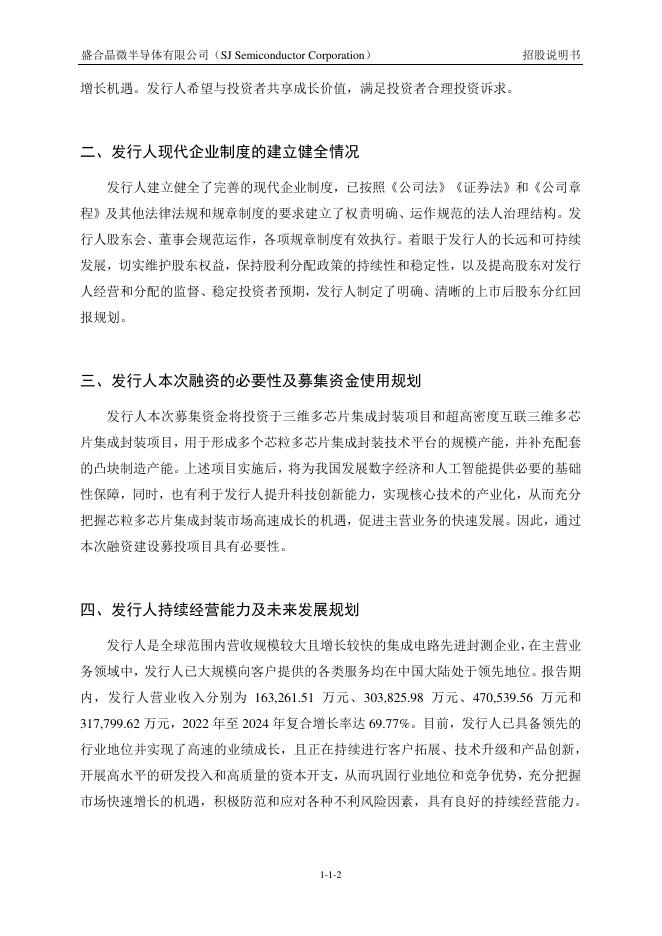 盛合晶微半导体有限公司（SJ Semiconductor Corporation）　招股说明书

增长机遇。发行人希望与投资者共享成长价值，满足投资者合理投资诉求。

二、发行人现代企业制度的建立健全情况

发行人建立健全了完善的现代企业制度，已按照《公司法》《证券法》和《公司章程》及其他法律法规和规章制度的要求建立了权责明确、运作规范的法人治理结构。发行人股东会、董事会规范运作，各项规章制度有效执行。着眼于发行人的长远和可持续发展，切实维护股东权益，保持股利分配政策的持续性和稳定性，以及提高股东对发行人经营和分配的监督、稳定投资者预期，发行人制定了明确、清晰的上市后股东分红回报规划。

三、发行人本次融资的必要性及募集资金使用规划

发行人本次募集资金将投资于三维多芯片集成封装项目和超高密度互联三维多芯片集成封装项目，用于形成多个芯粒多芯片集成封装技术平台的规模产能，并补充配套的凸块制造产能。上述项目实施后，将为我国发展数字经济和人工智能提供必要的基础性保障，同时，也有利于发行人提升科技创新能力，实现核心技术的产业化，从而充分把握芯粒多芯片集成封装市场高速成长的机遇，促进主营业务的快速发展。因此，通过本次融资建设募投项目具有必要性。

四、发行人持续经营能力及未来发展规划

发行人是全球范围内营收规模较大且增长较快的集成电路先进封测企业，在主营业务领域中，发行人已大规模向客户提供的各类服务均在中国大陆处于领先地位。报告期内，发行人营业收入分别为 163,261.51 万元、303,825.98 万元、470,539.56 万元和 317,799.62 万元，2022 年至 2024 年复合增长率达 69.77%。目前，发行人已具备领先的行业地位并实现了高速的业绩成长，且正在持续进行客户拓展、技术升级和产品创新，开展高水平的研发投入和高质量的资本开支，从而巩固行业地位和竞争优势，充分把握市场快速增长的机遇，积极防范和应对各种不利风险因素，具有良好的持续经营能力。

1-1-2